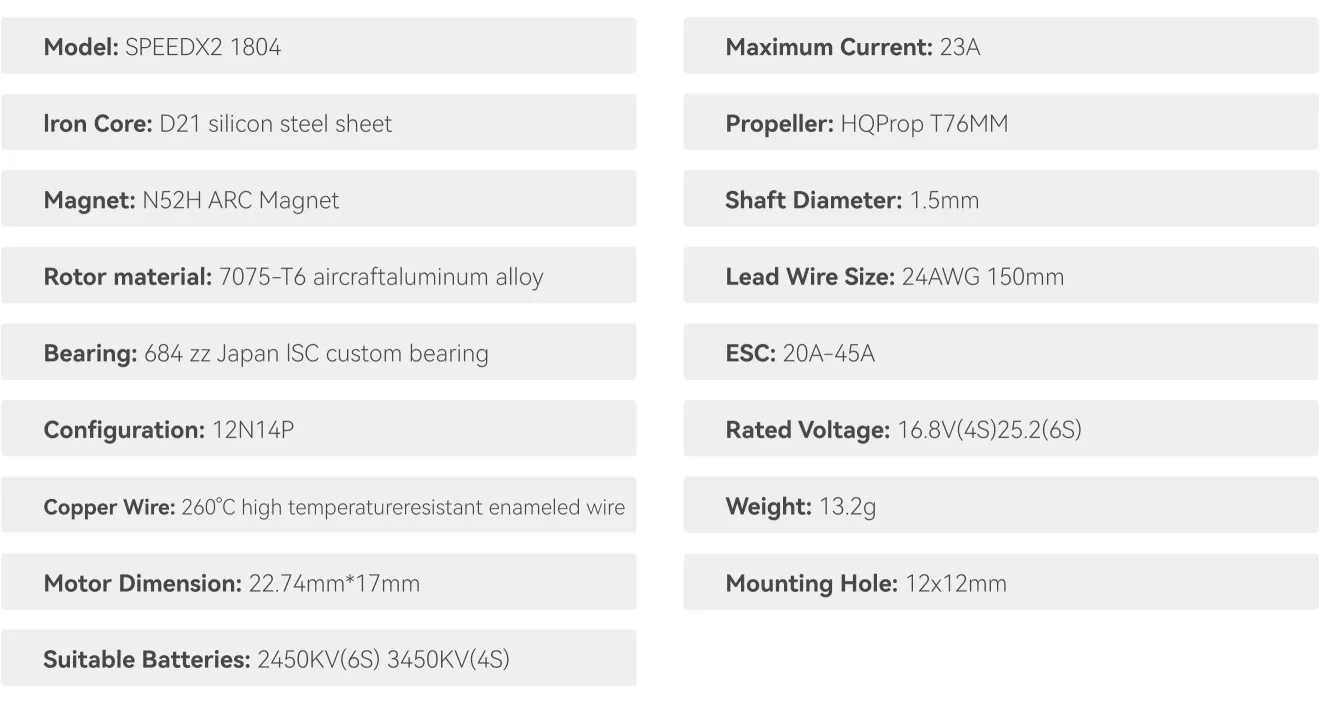 Model: SPEEDX2 1804

Iron Core: D21 silicon steel sheet

Magnet: N52H ARC Magnet

Rotor material: 7075-T6 aircraftaluminum alloy

Bearing: 684 zz Japan ISC custom bearing

Configuration: 12N14P

Copper Wire: 260°C high temperatureresistant enameled wire

Motor Dimension: 22.74mm*17mm

Suitable Batteries: 2450KV(6S) 3450KV(4S)

Maximum Current: 23A

Propeller: HQProp T76MM

Shaft Diameter: 1.5mm

Lead Wire Size: 24AWG 150mm

ESC: 20A-45A

Rated Voltage: 16.8V(4S)25.2(6S)

Weight: 13.2g

Mounting Hole: 12x12mm